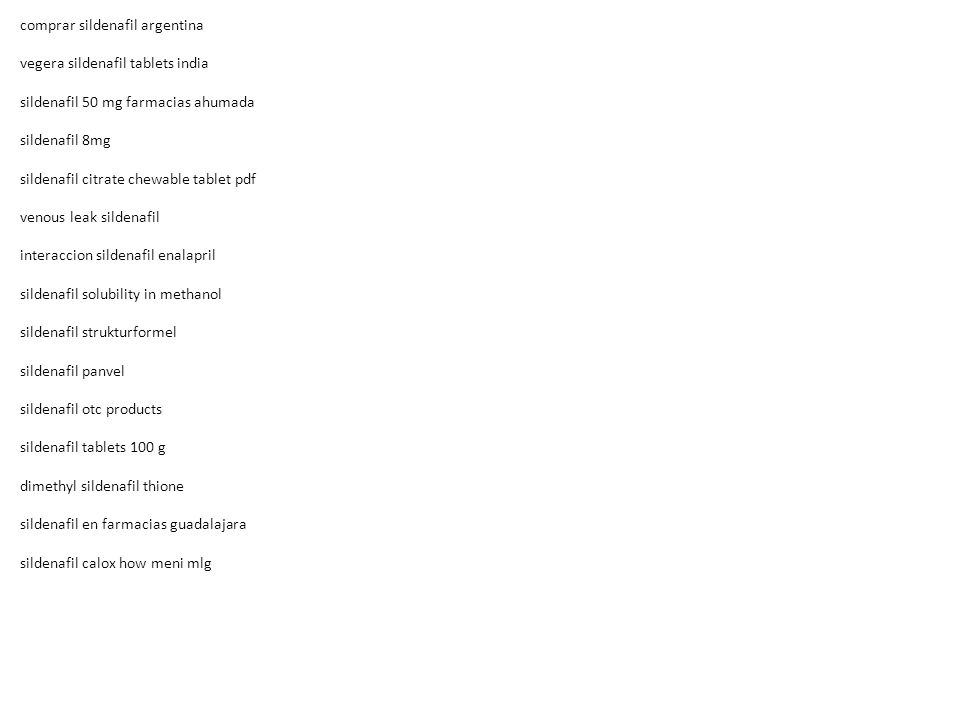 comprar sildenafil argentina

vegera sildenafil tablets india

sildenafil 50 mg farmacias ahumada

sildenafil 8mg

sildenafil citrate chewable tablet pdf

venous leak sildenafil

interaccion sildenafil enalapril

sildenafil solubility in methanol

sildenafil strukturformel

sildenafil panvel

sildenafil otc products

sildenafil tablets 100 g

dimethyl sildenafil thione

sildenafil en farmacias guadalajara

sildenafil calox how meni mlg